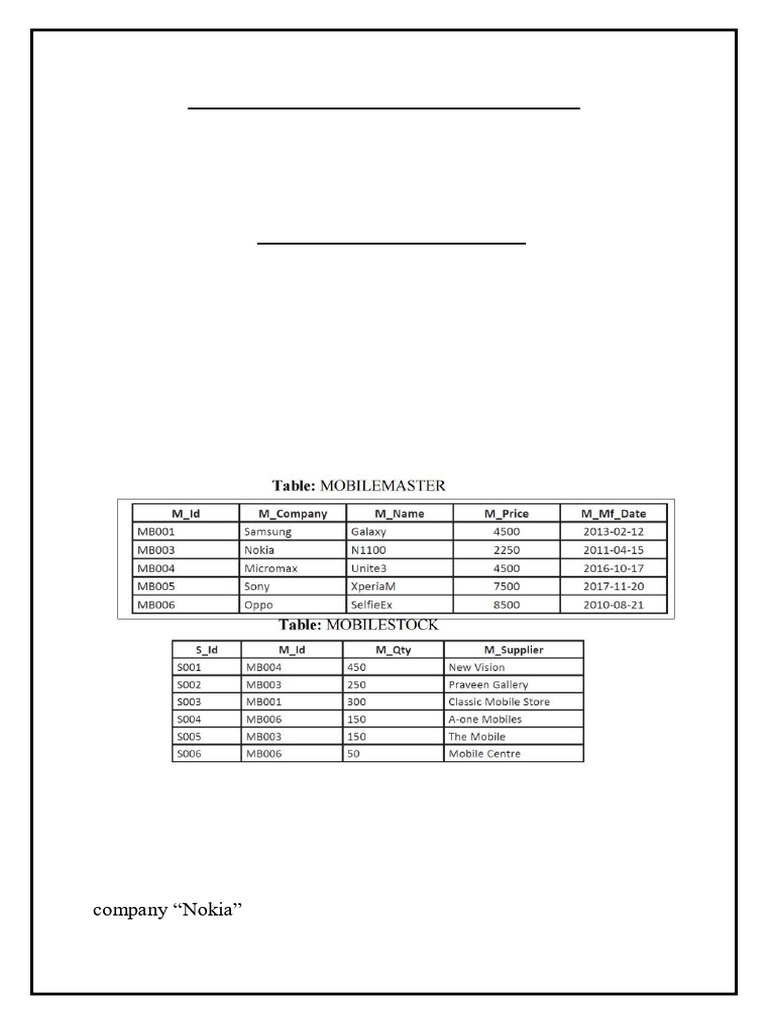 Table: MOBILEMASTER

| M_Id | M_Company | M_Name | M_Price | M_Mf_Date |
|---|---|---|---|---|
| MB001 | Samsung | Galaxy | 4500 | 2013-02-12 |
| MB003 | Nokia | N1100 | 2250 | 2011-04-15 |
| MB004 | Micromax | Unite3 | 4500 | 2016-10-17 |
| MB005 | Sony | XperiaM | 7500 | 2017-11-20 |
| MB006 | Oppo | SelfieEx | 8500 | 2010-08-21 |

Table: MOBILESTOCK

| S_Id | M_Id | M_Qty | M_Supplier |
|---|---|---|---|
| S001 | MB004 | 450 | New Vision |
| S002 | MB003 | 250 | Praveen Gallery |
| S003 | MB001 | 300 | Classic Mobile Store |
| S004 | MB006 | 150 | A-one Mobiles |
| S005 | MB003 | 150 | The Mobile |
| S006 | MB006 | 50 | Mobile Centre |

company “Nokia”